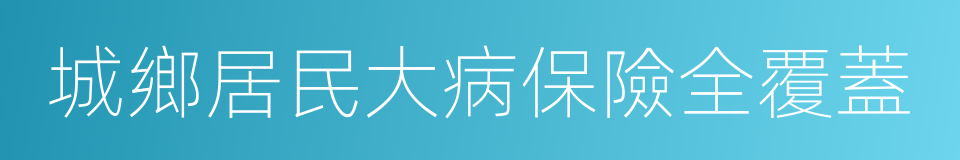 城鄉居民大病保險全覆蓋